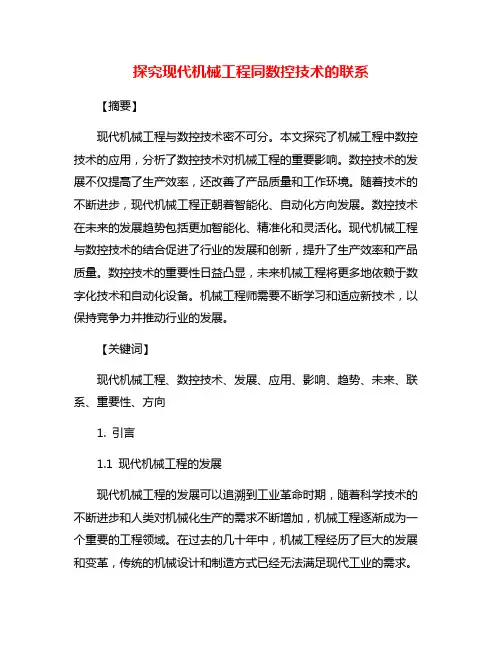 探究现代机械工程同数控技术的联系

【摘要】

现代机械工程与数控技术密不可分。本文探究了机械工程中数控技术的应用，分析了数控技术对机械工程的重要影响。数控技术的发展不仅提高了生产效率，还改善了产品质量和工作环境。随着技术的不断进步，现代机械工程正朝着智能化、自动化方向发展。数控技术在未来的发展趋势包括更加智能化、精准化和灵活化。现代机械工程与数控技术的结合促进了行业的发展和创新，提升了生产效率和产品质量。数控技术的重要性日益凸显，未来机械工程将更多地依赖于数字化技术和自动化设备。机械工程师需要不断学习和适应新技术，以保持竞争力并推动行业的发展。

【关键词】

现代机械工程、数控技术、发展、应用、影响、趋势、未来、联系、重要性、方向

1. 引言

1.1 现代机械工程的发展

现代机械工程的发展可以追溯到工业革命时期，随着科学技术的不断进步和人类对机械化生产的需求不断增加，机械工程逐渐成为一个重要的工程领域。在过去的几十年中，机械工程经历了巨大的发展和变革，传统的机械设计和制造方式已经无法满足现代工业的需求。